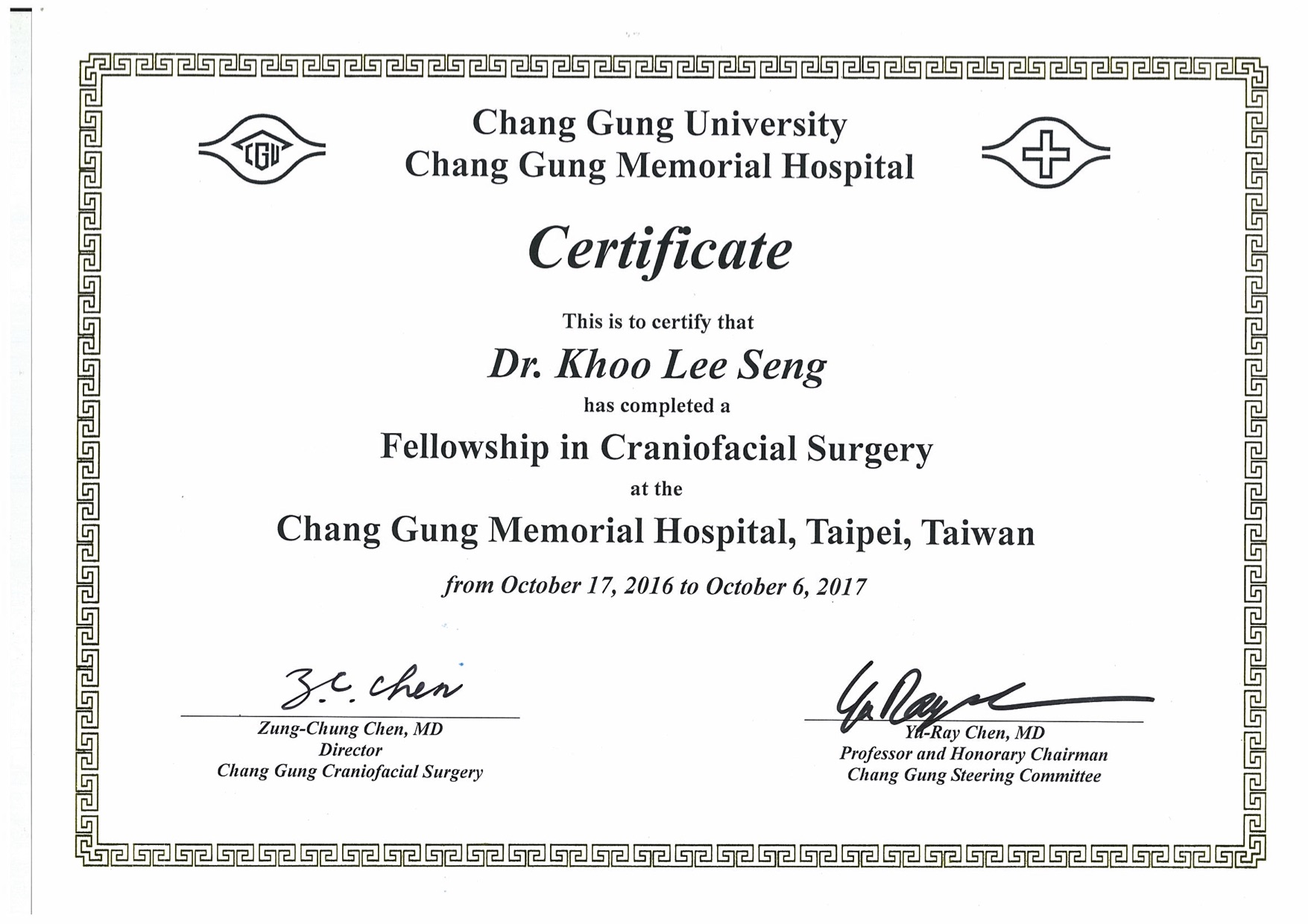 CGU

Chang Gung University
Chang Gung Memorial Hospital

Certificate

This is to certify that

Dr. Khoo Lee Seng

has completed a

Fellowship in Craniofacial Surgery

at the

Chang Gung Memorial Hospital, Taipei, Taiwan

from October 17, 2016 to October 6, 2017

Z.C. Chen

Zung-Chung Chen, MD
Director
Chang Gung Craniofacial Surgery

Yu Ray

Yu-Ray Chen, MD
Professor and Honorary Chairman
Chang Gung Steering Committee